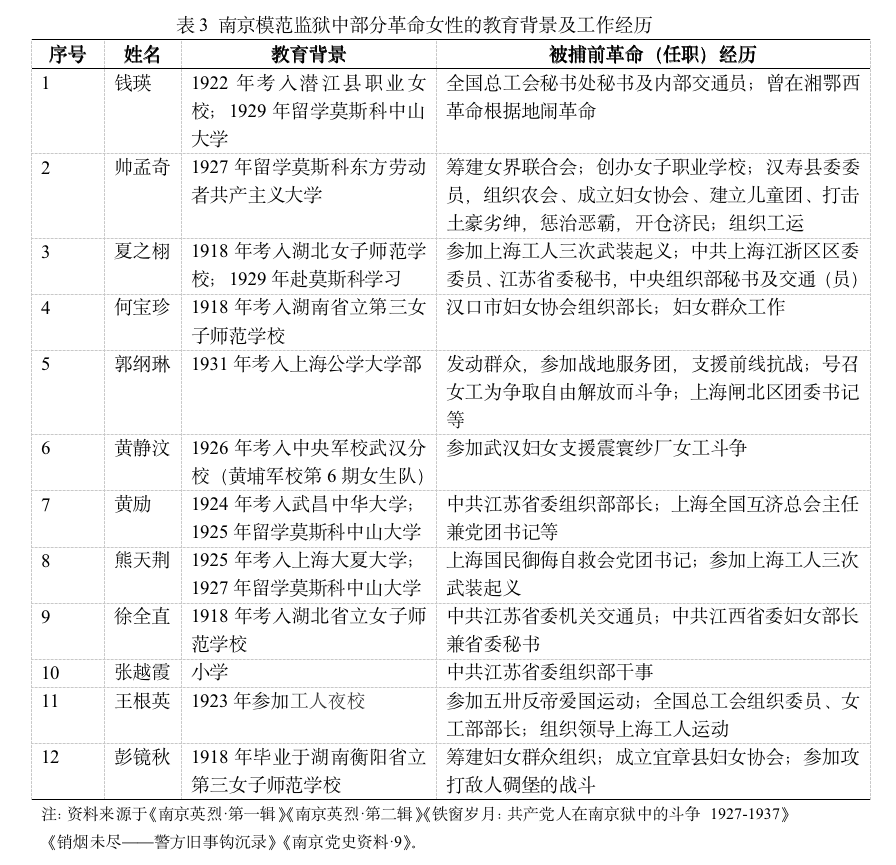 表 3 南京模范监狱中部分革命女性的教育背景及工作经历

| 序号 | 姓名 | 教育背景 | 被捕前革命（任职）经历 |
|---|---|---|---|
| 1 | 钱瑛 | 1922 年考入潜江县职业女校；1929 年留学莫斯科中山大学 | 全国总工会秘书处秘书及内部交通员；曾在湘鄂西革命根据地闹革命 |
| 2 | 帅孟奇 | 1927 年留学莫斯科东方劳动者共产主义大学 | 筹建女界联合会；创办女子职业学校；汉寿县委委员，组织农会、成立妇女协会、建立儿童团、打击土豪劣绅，惩治恶霸，开仓济民；组织工运 |
| 3 | 夏之栩 | 1918 年考入湖北女子师范学校；1929 年赴莫斯科学习 | 参加上海工人三次武装起义；中共上海江浙区区委委员、江苏省委秘书，中央组织部秘书及交通（员） |
| 4 | 何宝珍 | 1918 年考入湖南省立第三女子师范学校 | 汉口市妇女协会组织部长；妇女群众工作 |
| 5 | 郭纲琳 | 1931 年考入上海公学大学部 | 发动群众，参加战地服务团，支援前线抗战；号召女工为争取自由解放而斗争；上海闸北区团委书记等 |
| 6 | 黄静汶 | 1926 年考入中央军校武汉分校（黄埔军校第 6 期女生队） | 参加武汉妇女支援震寰纱厂女工斗争 |
| 7 | 黄励 | 1924 年考入武昌中华大学；1925 年留学莫斯科中山大学 | 中共江苏省委组织部部长；上海全国互济总会主任兼党团书记等 |
| 8 | 熊天荆 | 1925 年考入上海大夏大学；1927 年留学莫斯科中山大学 | 上海国民御侮自救会党团书记；参加上海工人三次武装起义 |
| 9 | 徐全直 | 1918 年考入湖北省立女子师范学校 | 中共江苏省委机关交通员；中共江西省委妇女部长兼省委秘书 |
| 10 | 张越霞 | 小学 | 中共江苏省委组织部干事 |
| 11 | 王根英 | 1923 年参加工人夜校 | 参加五卅反帝爱国运动；全国总工会组织委员、女工部部长；组织领导上海工人运动 |
| 12 | 彭镜秋 | 1918 年毕业于湖南衡阳省立第三女子师范学校 | 筹建妇女群众组织；成立宜章县妇女协会；参加攻打敌人碉堡的战斗 |

注：资料来源于《南京英烈·第一辑》《南京英烈·第二辑》《铁窗岁月：共产党人在南京狱中的斗争 1927-1937》《销烟未尽——警方旧事钩沉录》《南京党史资料·9》。